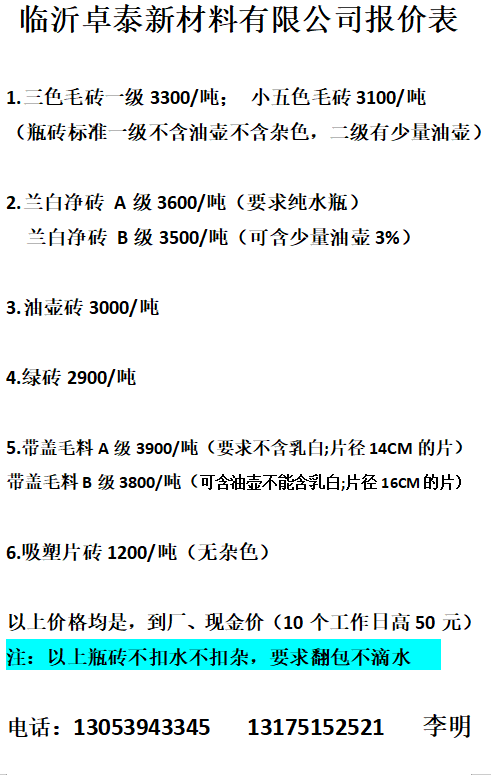 临沂卓泰新材料有限公司报价表

1.三色毛砖一级 3300/吨；　小五色毛砖 3100/吨
（瓶砖标准一级不含油壶不含杂色，二级有少量油壶）

2.兰白净砖 A 级 3600/吨（要求纯水瓶）
兰白净砖 B 级 3500/吨（可含少量油壶 3%）

3.油壶砖 3000/吨

4.绿砖 2900/吨

5.带盖毛料 A 级 3900/吨（要求不含乳白;片径 14CM 的片）
带盖毛料 B 级 3800/吨（可含油壶不能含乳白;片径 16CM 的片）

6.吸塑片砖 1200/吨（无杂色）

以上价格均是，到厂、现金价（10 个工作日高 50 元）
注：以上瓶砖不扣水不扣杂，要求翻包不滴水

电话：13053943345　13175152521　李明